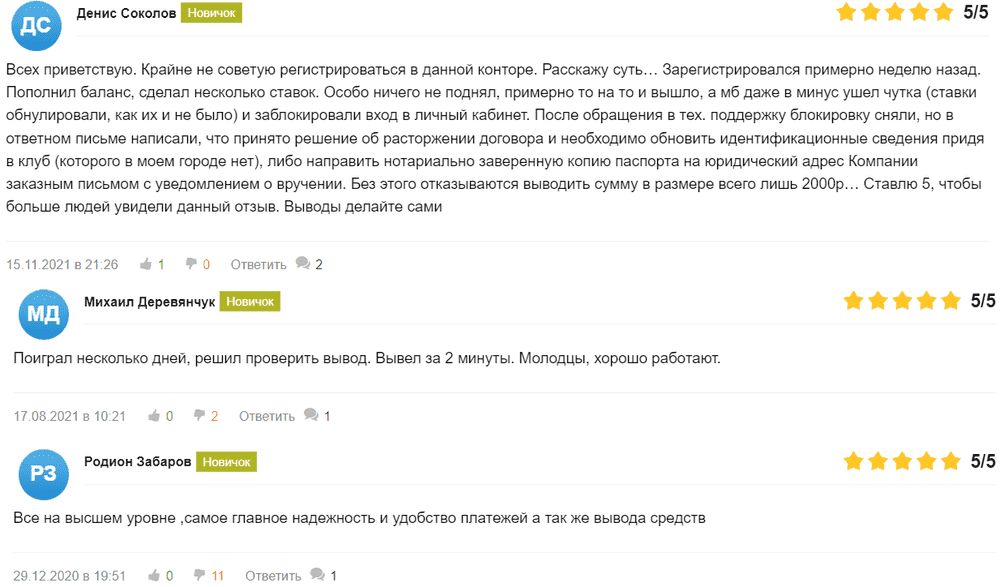 ДС

Денис Соколов Новичок

5/5

Всех приветствую. Крайне не советую регистрироваться в данной конторе. Расскажу суть… Зарегистрировался примерно неделю назад. Пополнил баланс, сделал несколько ставок. Особо ничего не поднял, примерно то на то и вышло, а мб даже в минус ушел чутка (ставки обнулировали, как их и не было) и заблокировали вход в личный кабинет. После обращения в тех. поддержку блокировку сняли, но в ответном письме написали, что принято решение об расторжении договора и необходимо обновить идентификационные сведения придя в клуб (которого в моем городе нет), либо направить нотариально заверенную копию паспорта на юридический адрес Компании заказным письмом с уведомлением о вручении. Без этого отказываются выводить сумму в размере всего лишь 2000р… Ставлю 5, чтобы больше людей увидели данный отзыв. Выводы делайте сами

15.11.2021 в 21:26 1 0 Ответить 2

МД

Михаил Деревянчук Новичок

5/5

Поиграл несколько дней, решил проверить вывод. Вывел за 2 минуты. Молодцы, хорошо работают.

17.08.2021 в 10:21 0 2 Ответить 1

РЗ

Родион Забаров Новичок

5/5

Все на высшем уровне ,самое главное надежность и удобство платежей а так же вывода средств

29.12.2020 в 19:51 0 11 Ответить 1